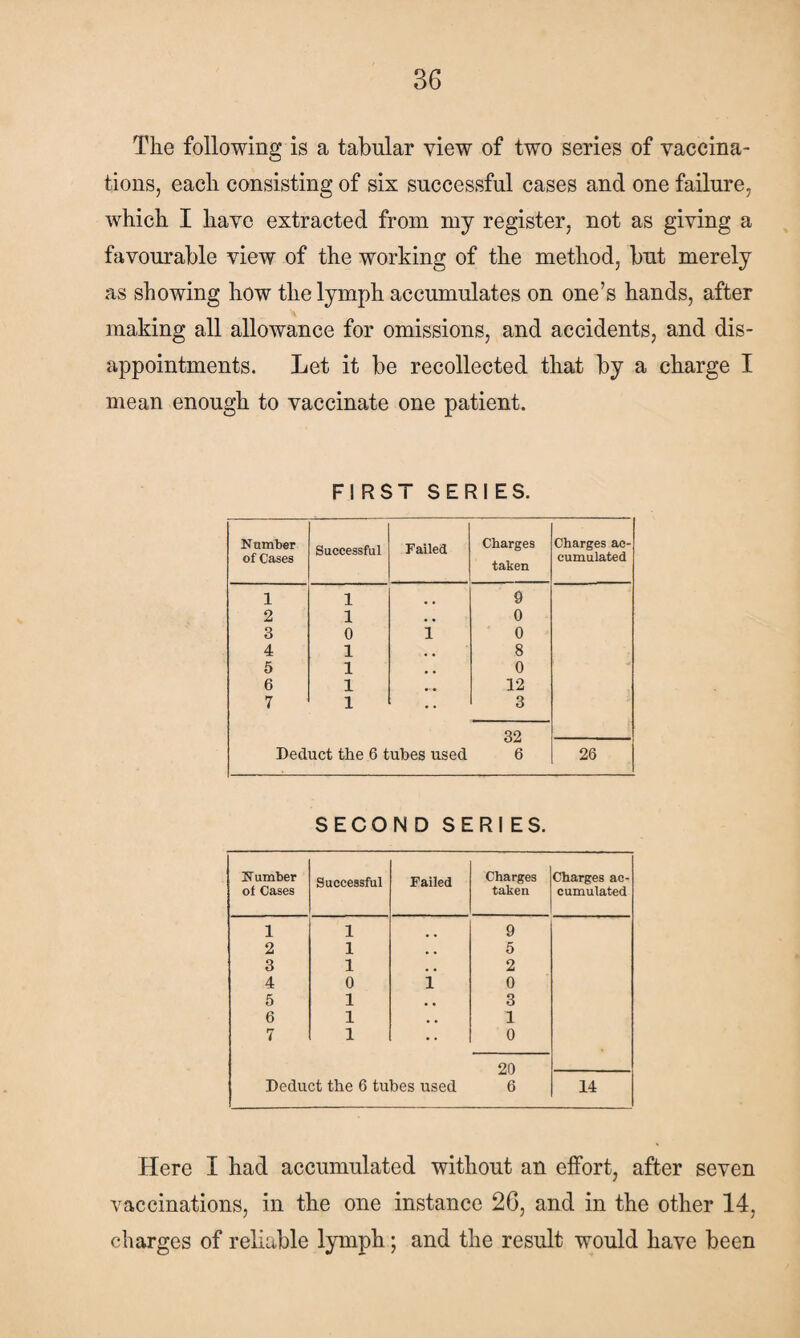 36

The following is a tabular view of two series of vaccinations, each consisting of six successful cases and one failure, which I have extracted from my register, not as giving a favourable view of the working of the method, but merely as showing how the lymph accumulates on one's hands, after making all allowance for omissions, and accidents, and disappointments. Let it be recollected that by a charge I mean enough to vaccinate one patient.

FIRST SERIES.

| Number of Cases | Successful | Failed | Charges taken | Charges accumulated |
|---|---|---|---|---|
| 1 | 1 | .. | 9 | |
| 2 | 1 | .. | 0 | |
| 3 | 0 | 1 | 0 | |
| 4 | 1 | .. | 8 | |
| 5 | 1 | .. | 0 | |
| 6 | 1 | .. | 12 | |
| 7 | 1 | .. | 3 | |
| | | | 32 | |
| Deduct the 6 tubes used | | | 6 | 26 |

SECOND SERIES.

| Number of Cases | Successful | Failed | Charges taken | Charges accumulated |
|---|---|---|---|---|
| 1 | 1 | .. | 9 | |
| 2 | 1 | .. | 5 | |
| 3 | 1 | .. | 2 | |
| 4 | 0 | 1 | 0 | |
| 5 | 1 | .. | 3 | |
| 6 | 1 | .. | 1 | |
| 7 | 1 | .. | 0 | |
| | | | 20 | |
| Deduct the 6 tubes used | | | 6 | 14 |

Here I had accumulated without an effort, after seven vaccinations, in the one instance 26, and in the other 14, charges of reliable lymph; and the result would have been